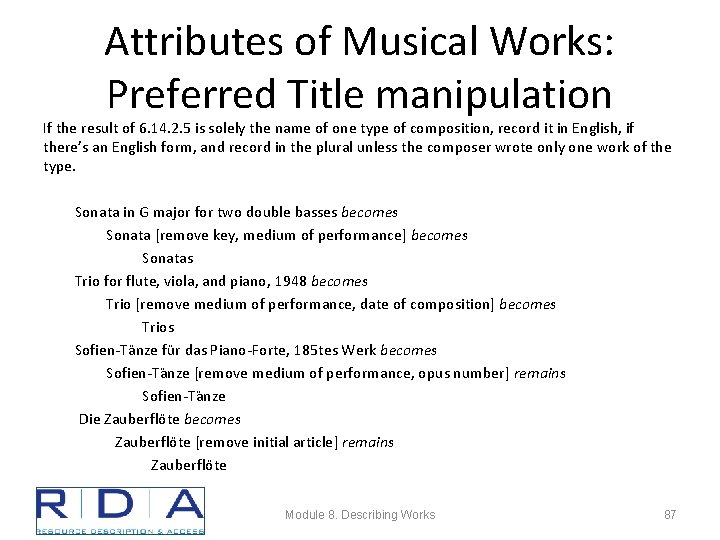 Attributes of Musical Works:
Preferred Title manipulation

If the result of 6.14.2.5 is solely the name of one type of composition, record it in English, if there's an English form, and record in the plural unless the composer wrote only one work of the type.

Sonata in G major for two double basses becomes
Sonata [remove key, medium of performance] becomes
Sonatas
Trio for flute, viola, and piano, 1948 becomes
Trio [remove medium of performance, date of composition] becomes
Trios
Sofien-Tänze für das Piano-Forte, 185tes Werk becomes
Sofien-Tänze [remove medium of performance, opus number] remains
Sofien-Tänze
Die Zauberflöte becomes
Zauberflöte [remove initial article] remains
Zauberflöte

RDA
RESOURCE DESCRIPTION & ACCESS

Module 8. Describing Works

87